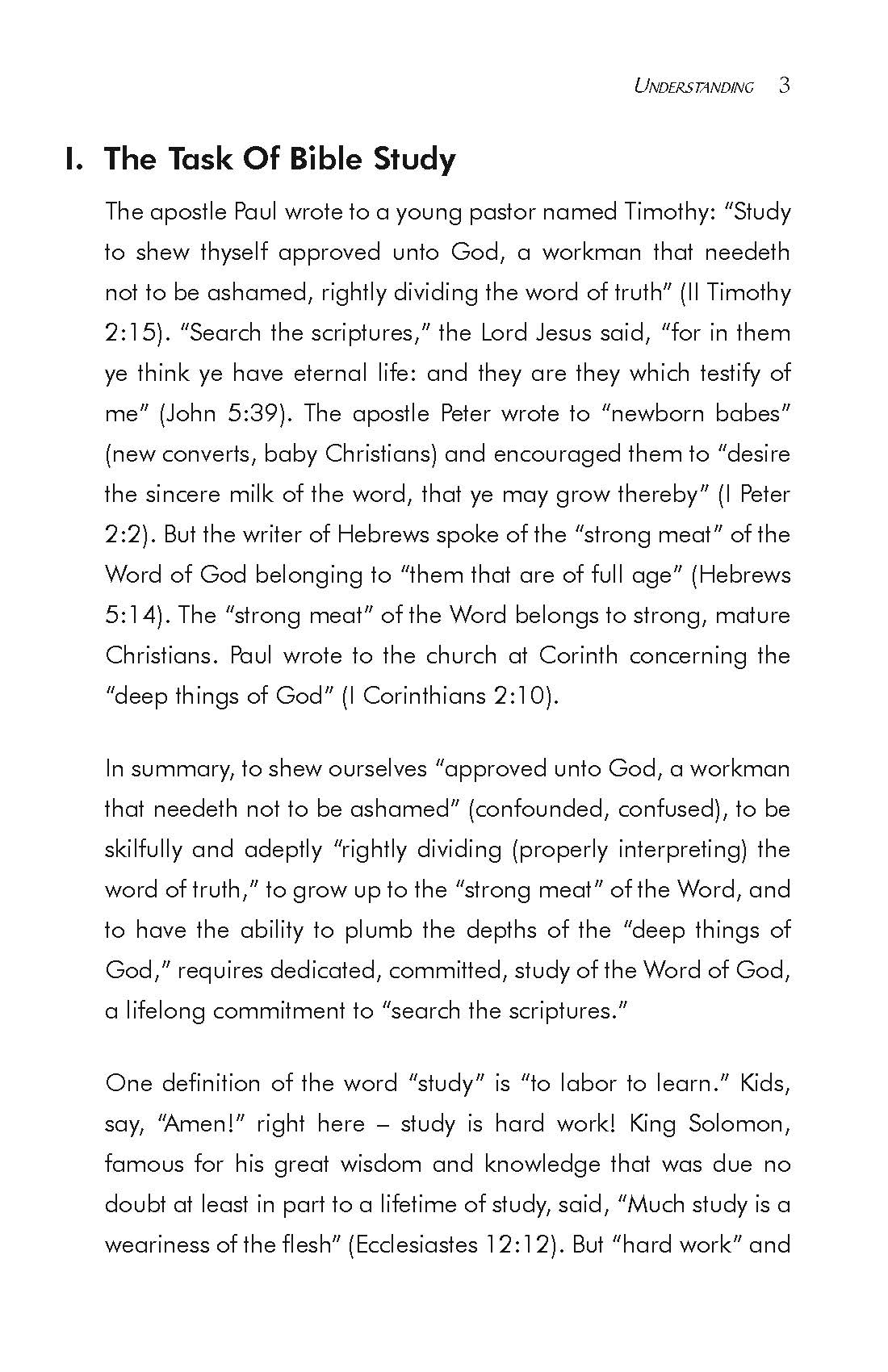 UNDERSTANDING 3

I. The Task Of Bible Study

The apostle Paul wrote to a young pastor named Timothy: “Study to shew thyself approved unto God, a workman that needeth not to be ashamed, rightly dividing the word of truth” (II Timothy 2:15). “Search the scriptures,” the Lord Jesus said, “for in them ye think ye have eternal life: and they are they which testify of me” (John 5:39). The apostle Peter wrote to “newborn babes” (new converts, baby Christians) and encouraged them to “desire the sincere milk of the word, that ye may grow thereby” (I Peter 2:2). But the writer of Hebrews spoke of the “strong meat” of the Word of God belonging to “them that are of full age” (Hebrews 5:14). The “strong meat” of the Word belongs to strong, mature Christians. Paul wrote to the church at Corinth concerning the “deep things of God” (I Corinthians 2:10).

In summary, to shew ourselves “approved unto God, a workman that needeth not to be ashamed” (confounded, confused), to be skilfully and adeptly “rightly dividing (properly interpreting) the word of truth,” to grow up to the “strong meat” of the Word, and to have the ability to plumb the depths of the “deep things of God,” requires dedicated, committed, study of the Word of God, a lifelong commitment to “search the scriptures.”

One definition of the word “study” is “to labor to learn.” Kids, say, “Amen!” right here – study is hard work! King Solomon, famous for his great wisdom and knowledge that was due no doubt at least in part to a lifetime of study, said, “Much study is a weariness of the flesh” (Ecclesiastes 12:12). But “hard work” and